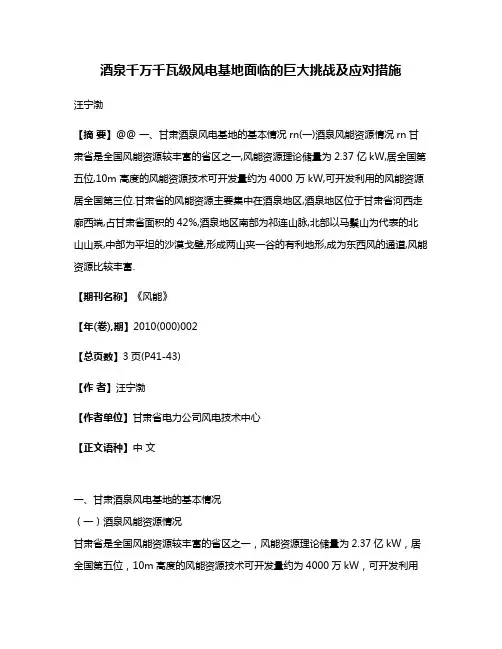 酒泉千万千瓦级风电基地面临的巨大挑战及应对措施

汪宁渤

【摘 要】@@ 一、甘肃酒泉风电基地的基本情况 rn(一)酒泉风能资源情况 rn 甘肃省是全国风能资源较丰富的省区之一,风能资源理论储量为 2.37 亿 kW,居全国第五位,10m 高度的风能资源技术可开发量约为 4000 万 kW,可开发利用的风能资源居全国第三位.甘肃省的风能资源主要集中在酒泉地区,酒泉地区位于甘肃省河西走廊西端,占甘肃省面积的 42%,酒泉地区南部为祁连山脉,北部以马鬃山为代表的北山山系,中部为平坦的沙漠戈壁,形成两山夹一谷的有利地形,成为东西风的通道,风能资源比较丰富.

【期刊名称】《风能》

【年(卷),期】2010(000)002

【总页数】3 页(P41-43)

【作 者】汪宁渤

【作者单位】甘肃省电力公司风电技术中心

【正文语种】中 文

一、甘肃酒泉风电基地的基本情况

（一）酒泉风能资源情况

甘肃省是全国风能资源较丰富的省区之一，风能资源理论储量为 2.37 亿 kW，居全国第五位，10m 高度的风能资源技术可开发量约为 4000 万 kW，可开发利用